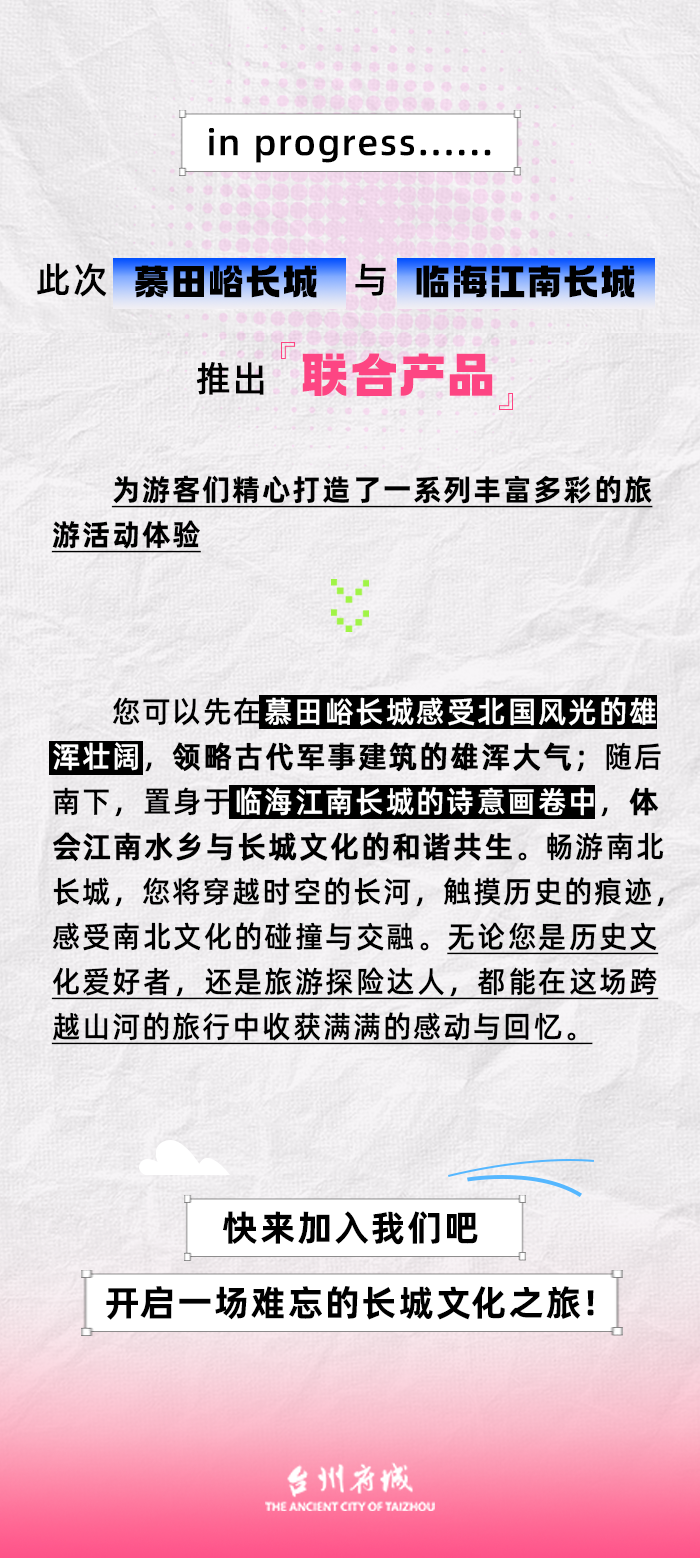 in progress......

此次 慕田峪长城 与 临海江南长城

推出『联合产品』

为游客们精心打造了一系列丰富多彩的旅游活动体验

您可以先在慕田峪长城感受北国风光的雄浑壮阔，领略古代军事建筑的雄浑大气；随后南下，置身于临海江南长城的诗意画卷中，体会江南水乡与长城文化的和谐共生。畅游南北长城，您将穿越时空的长河，触摸历史的痕迹，感受南北文化的碰撞与交融。无论您是历史文化爱好者，还是旅游探险达人，都能在这场跨越山河的旅行中收获满满的感动与回忆。

快来加入我们吧

开启一场难忘的长城文化之旅！

台州府城
THE ANCIENT CITY OF TAIZHOU